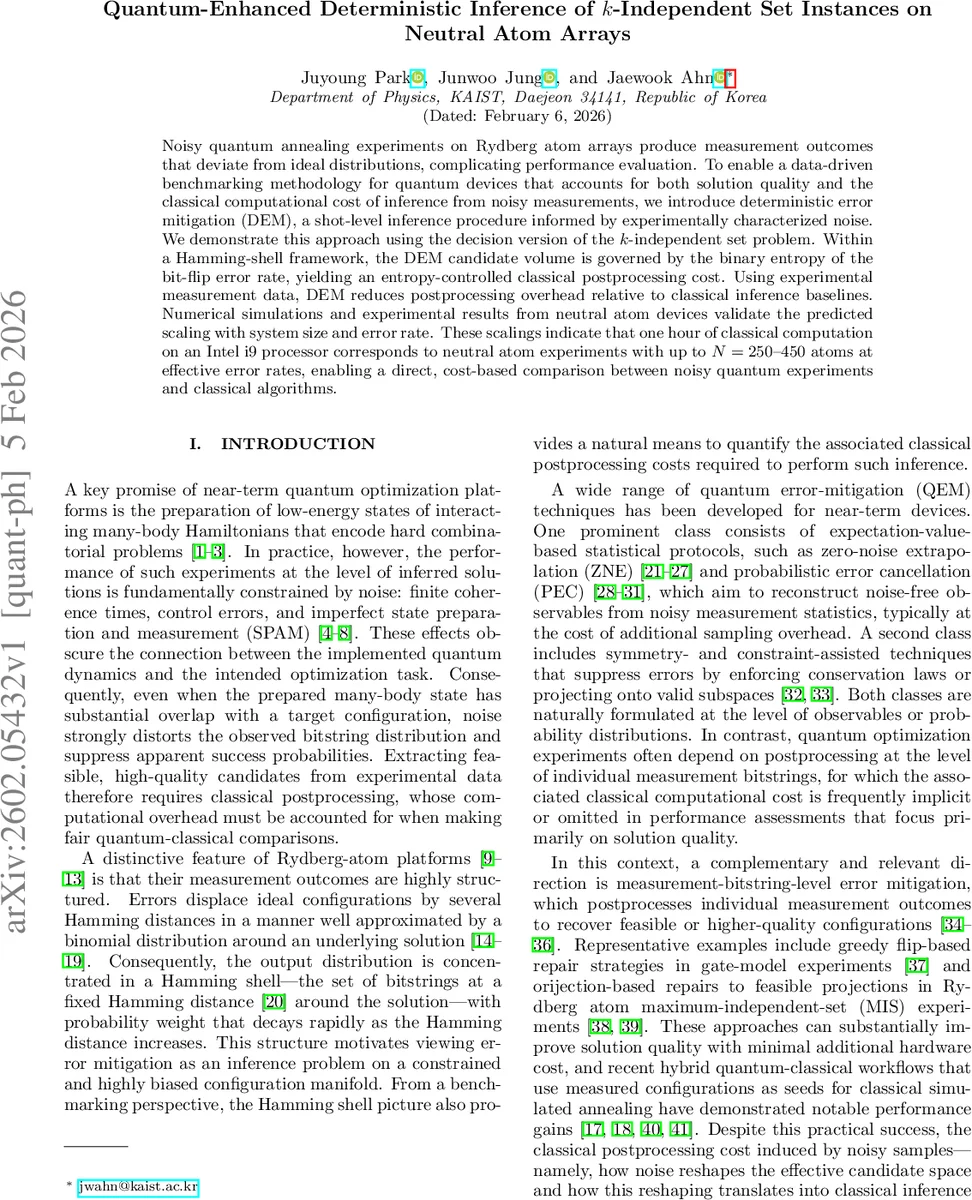 Quantum-Enhanced Deterministic Inference of $k$-Independent Set Instances on Neutral Atom Arrays

Juyoung Park, Junwoo Jung, and Jaewook Ahn*
Department of Physics, KAIST, Daejeon 34141, Republic of Korea
(Dated: February 6, 2026)

Noisy quantum annealing experiments on Rydberg atom arrays produce measurement outcomes that deviate from ideal distributions, complicating performance evaluation. To enable a data-driven benchmarking methodology for quantum devices that accounts for both solution quality and the classical computational cost of inference from noisy measurements, we introduce deterministic error mitigation (DEM), a shot-level inference procedure informed by experimentally characterized noise. We demonstrate this approach using the decision version of the $k$-independent set problem. Within a Hamming-shell framework, the DEM candidate volume is governed by the binary entropy of the bit-flip error rate, yielding an entropy-controlled classical postprocessing cost. Using experimental measurement data, DEM reduces postprocessing overhead relative to classical inference baselines. Numerical simulations and experimental results from neutral atom devices validate the predicted scaling with system size and error rate. These scalings indicate that one hour of classical computation on an Intel i9 processor corresponds to neutral atom experiments with up to $N = 250$–$450$ atoms at effective error rates, enabling a direct, cost-based comparison between noisy quantum experiments and classical algorithms.

arXiv:2602.05432v1 [quant-ph] 5 Feb 2026

I. INTRODUCTION

A key promise of near-term quantum optimization platforms is the preparation of low-energy states of interacting many-body Hamiltonians that encode hard combinatorial problems [1–3]. In practice, however, the performance of such experiments at the level of inferred solutions is fundamentally constrained by noise: finite coherence times, control errors, and imperfect state preparation and measurement (SPAM) [4–8]. These effects obscure the connection between the implemented quantum dynamics and the intended optimization task. Consequently, even when the prepared many-body state has substantial overlap with a target configuration, noise strongly distorts the observed bitstring distribution and suppress apparent success probabilities. Extracting feasible, high-quality candidates from experimental data therefore requires classical postprocessing, whose computational overhead must be accounted for when making fair quantum-classical comparisons.

A distinctive feature of Rydberg-atom platforms [9–13] is that their measurement outcomes are highly structured. Errors displace ideal configurations by several Hamming distances in a manner well approximated by a binomial distribution around an underlying solution [14–19]. Consequently, the output distribution is concentrated in a Hamming shell—the set of bitstrings at a fixed Hamming distance [20] around the solution—with probability weight that decays rapidly as the Hamming distance increases. This structure motivates viewing error mitigation as an inference problem on a constrained and highly biased configuration manifold. From a benchmarking perspective, the Hamming shell picture also provides a natural means to quantify the associated classical postprocessing costs required to perform such inference.

A wide range of quantum error-mitigation (QEM) techniques has been developed for near-term devices. One prominent class consists of expectation-value-based statistical protocols, such as zero-noise extrapolation (ZNE) [21–27] and probabilistic error cancellation (PEC) [28–31], which aim to reconstruct noise-free observables from noisy measurement statistics, typically at the cost of additional sampling overhead. A second class includes symmetry- and constraint-assisted techniques that suppress errors by enforcing conservation laws or projecting onto valid subspaces [32, 33]. Both classes are naturally formulated at the level of observables or probability distributions. In contrast, quantum optimization experiments often depend on postprocessing at the level of individual measurement bitstrings, for which the associated classical computational cost is frequently implicit or omitted in performance assessments that focus primarily on solution quality.

In this context, a complementary and relevant direction is measurement-bitstring-level error mitigation, which postprocesses individual measurement outcomes to recover feasible or higher-quality configurations [34–36]. Representative examples include greedy flip-based repair strategies in gate-model experiments [37] and orijection-based repairs to feasible projections in Rydberg atom maximum-independent-set (MIS) experiments [38, 39]. These approaches can substantially improve solution quality with minimal additional hardware cost, and recent hybrid quantum-classical workflows that use measured configurations as seeds for classical simulated annealing have demonstrated notable performance gains [17, 18, 40, 41]. Despite this practical success, the classical postprocessing cost induced by noisy samples—namely, how noise reshapes the effective candidate space and how this reshaping translates into classical inference

* jwahn@kaist.ac.kr